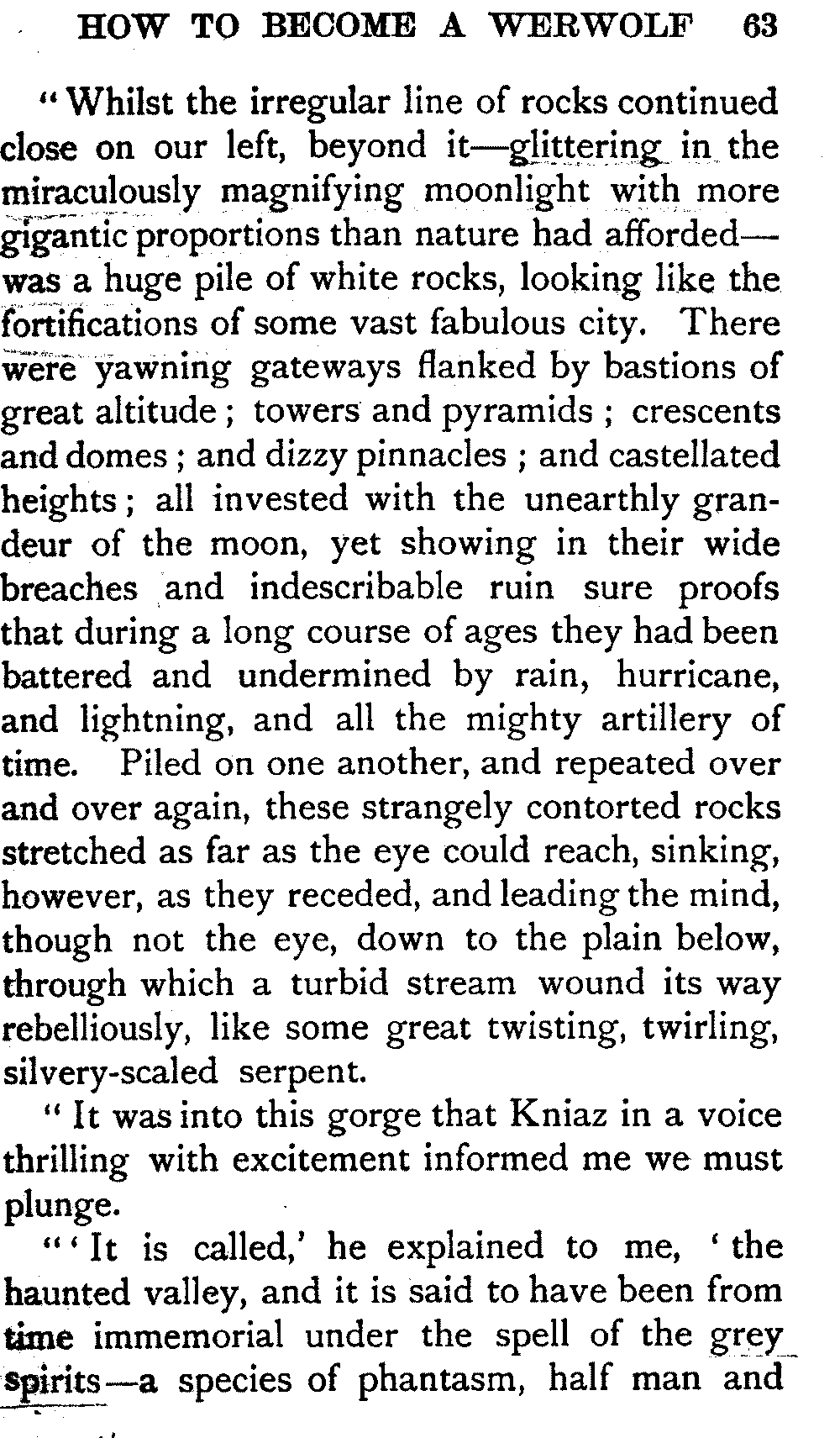 HOW TO BECOME A WERWOLF 63

"Whilst the irregular line of rocks continued close on our left, beyond it—glittering in the miraculously magnifying moonlight with more gigantic proportions than nature had afforded—was a huge pile of white rocks, looking like the fortifications of some vast fabulous city. There were yawning gateways flanked by bastions of great altitude; towers and pyramids; crescents and domes; and dizzy pinnacles; and castellated heights; all invested with the unearthly grandeur of the moon, yet showing in their wide breaches and indescribable ruin sure proofs that during a long course of ages they had been battered and undermined by rain, hurricane, and lightning, and all the mighty artillery of time. Piled on one another, and repeated over and over again, these strangely contorted rocks stretched as far as the eye could reach, sinking, however, as they receded, and leading the mind, though not the eye, down to the plain below, through which a turbid stream wound its way rebelliously, like some great twisting, twirling, silvery-scaled serpent.

"It was into this gorge that Kniaz in a voice thrilling with excitement informed me we must plunge.

"'It is called,' he explained to me, 'the haunted valley, and it is said to have been from time immemorial under the spell of the grey spirits—a species of phantasm, half man and